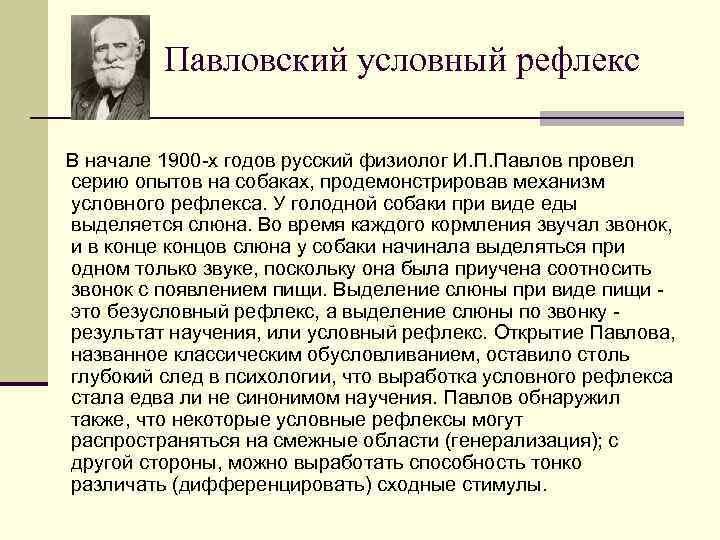 Павловский условный рефлекс

В начале 1900-х годов русский физиолог И.П.Павлов провел серию опытов на собаках, продемонстрировав механизм условного рефлекса. У голодной собаки при виде еды выделяется слюна. Во время каждого кормления звучал звонок, и в конце концов слюна у собаки начинала выделяться при одном только звуке, поскольку она была приучена соотносить звонок с появлением пищи. Выделение слюны при виде пищи - это безусловный рефлекс, а выделение слюны по звонку - результат научения, или условный рефлекс. Открытие Павлова, названное классическим обусловливанием, оставило столь глубокий след в психологии, что выработка условного рефлекса стала едва ли не синонимом научения. Павлов обнаружил также, что некоторые условные рефлексы могут распространяться на смежные области (генерализация); с другой стороны, можно выработать способность тонко различать (дифференцировать) сходные стимулы.